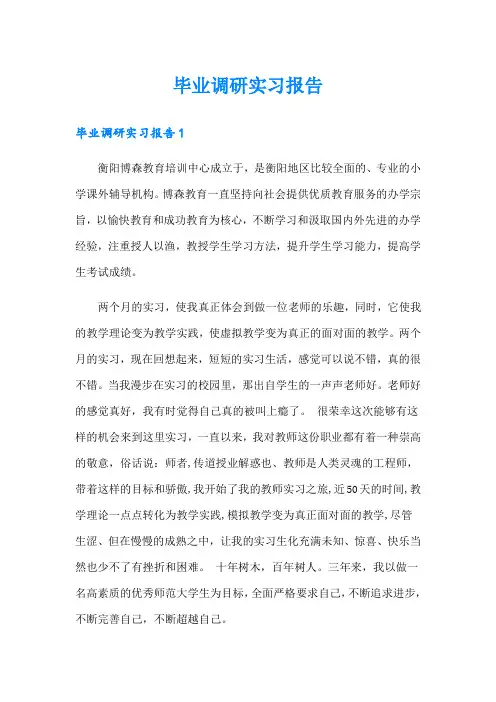 毕业调研实习报告

毕业调研实习报告1

衡阳博森教育培训中心成立于，是衡阳地区比较全面的、专业的小学课外辅导机构。博森教育一直坚持向社会提供优质教育服务的办学宗旨，以愉快教育和成功教育为核心，不断学习和汲取国内外先进的办学经验，注重授人以渔，教授学生学习方法，提升学生学习能力，提高学生考试成绩。

两个月的实习，使我真正体会到做一位老师的乐趣，同时，它使我的教学理论变为教学实践，使虚拟教学变为真正的面对面的教学。两个月的实习，现在回想起来，短短的实习生活，感觉可以说不错，真的很不错。当我漫步在实习的校园里，那出自学生的一声声老师好。老师好的感觉真好，我有时觉得自己真的被叫上瘾了。 很荣幸这次能够有这样的机会来到这里实习，一直以来，我对教师这份职业都有着一种崇高的敬意，俗话说：师者，传道授业解惑也、教师是人类灵魂的工程师，带着这样的目标和骄傲，我开始了我的教师实习之旅，近50天的时间，教学理论一点点转化为教学实践，模拟教学变为真正面对面的教学，尽管生涩、但在慢慢的成熟之中，让我的实习生化充满未知、惊喜、快乐当然也少不了有挫折和困难。 十年树木，百年树人。三年来，我以做一名高素质的优秀师范大学生为目标，全面严格要求自己，不断追求进步，不断完善自己，不断超越自己。